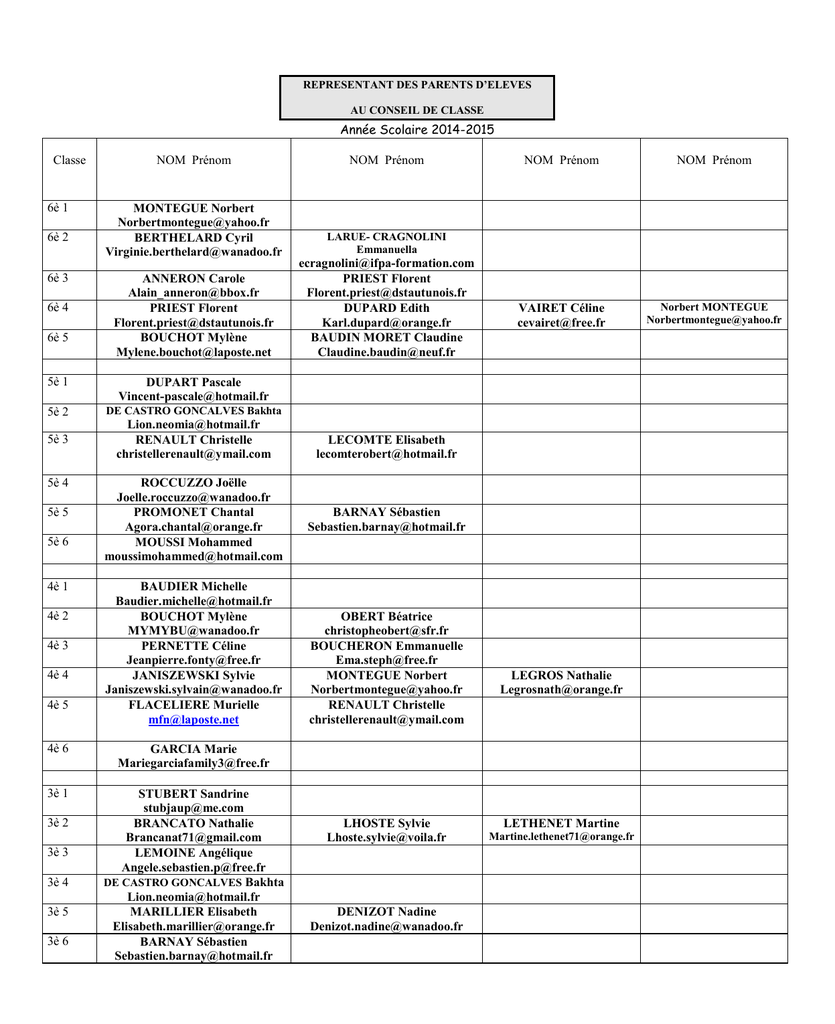 REPRESENTANT DES PARENTS D'ELEVES

AU CONSEIL DE CLASSE

Année Scolaire 2014-2015

| Classe | NOM Prénom | NOM Prénom | NOM Prénom | NOM Prénom |
|---|---|---|---|---|
| 6è 1 | MONTEGUE Norbert Norbertmontegue@yahoo.fr | | | |
| 6è 2 | BERTHELARD Cyril Virginie.berthelard@wanadoo.fr | LARUE- CRAGNOLINI Emmanuella ecragnolini@ifpa-formation.com | | |
| 6è 3 | ANNERON Carole Alain_anneron@bbox.fr | PRIEST Florent Florent.priest@dstautunois.fr | | |
| 6è 4 | PRIEST Florent Florent.priest@dstautunois.fr | DUPARD Edith Karl.dupard@orange.fr | VAIRET Céline cevairet@free.fr | Norbert MONTEGUE Norbertmontegue@yahoo.fr |
| 6è 5 | BOUCHOT Mylène Mylene.bouchot@laposte.net | BAUDIN MORET Claudine Claudine.baudin@neuf.fr | | |
| | | | | |
| 5è 1 | DUPART Pascale Vincent-pascale@hotmail.fr | | | |
| 5è 2 | DE CASTRO GONCALVES Bakhta Lion.neomia@hotmail.fr | | | |
| 5è 3 | RENAULT Christelle christellerenault@ymail.com | LECOMTE Elisabeth lecomterobert@hotmail.fr | | |
| 5è 4 | ROCCUZZO Joëlle Joelle.roccuzzo@wanadoo.fr | | | |
| 5è 5 | PROMONET Chantal Agora.chantal@orange.fr | BARNAY Sébastien Sebastien.barnay@hotmail.fr | | |
| 5è 6 | MOUSSI Mohammed moussimohammed@hotmail.com | | | |
| | | | | |
| 4è 1 | BAUDIER Michelle Baudier.michelle@hotmail.fr | | | |
| 4è 2 | BOUCHOT Mylène MYMYBU@wanadoo.fr | OBERT Béatrice christopheobert@sfr.fr | | |
| 4è 3 | PERNETTE Céline Jeanpierre.fonty@free.fr | BOUCHERON Emmanuelle Ema.steph@free.fr | | |
| 4è 4 | JANISZEWSKI Sylvie Janiszewski.sylvain@wanadoo.fr | MONTEGUE Norbert Norbertmontegue@yahoo.fr | LEGROS Nathalie Legrosnath@orange.fr | |
| 4è 5 | FLACELIERE Murielle mfn@laposte.net | RENAULT Christelle christellerenault@ymail.com | | |
| 4è 6 | GARCIA Marie Mariegarciafamily3@free.fr | | | |
| | | | | |
| 3è 1 | STUBERT Sandrine stubjaup@me.com | | | |
| 3è 2 | BRANCATO Nathalie Brancanat71@gmail.com | LHOSTE Sylvie Lhoste.sylvie@voila.fr | LETHENET Martine Martine.lethenet71@orange.fr | |
| 3è 3 | LEMOINE Angélique Angele.sebastien.p@free.fr | | | |
| 3è 4 | DE CASTRO GONCALVES Bakhta Lion.neomia@hotmail.fr | | | |
| 3è 5 | MARILLIER Elisabeth Elisabeth.marillier@orange.fr | DENIZOT Nadine Denizot.nadine@wanadoo.fr | | |
| 3è 6 | BARNAY Sébastien Sebastien.barnay@hotmail.fr | | | |